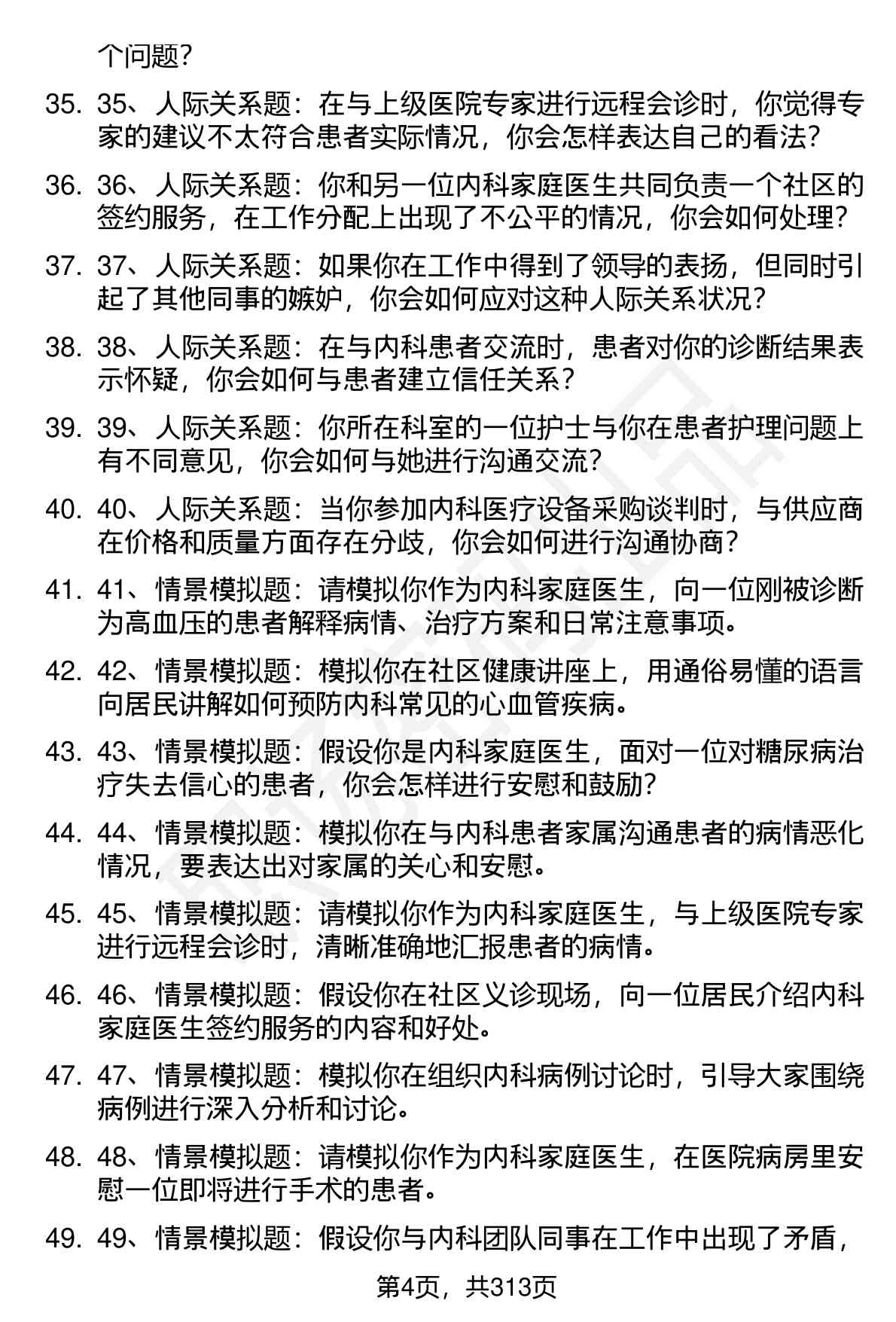 个问题？

35. 35、人际关系题：在与上级医院专家进行远程会诊时，你觉得专家的建议不太符合患者实际情况，你会怎样表达自己的看法？

36. 36、人际关系题：你和另一位内科家庭医生共同负责一个社区的签约服务，在工作分配上出现了不公平的情况，你会如何处理？

37. 37、人际关系题：如果你在工作中得到了领导的表扬，但同时引起了其他同事的嫉妒，你会如何应对这种人际关系状况？

38. 38、人际关系题：在与内科患者交流时，患者对你的诊断结果表示怀疑，你会如何与患者建立信任关系？

39. 39、人际关系题：你所在科室的一位护士与你在患者护理问题上有不同意见，你会如何与她进行沟通交流？

40. 40、人际关系题：当你参加内科医疗设备采购谈判时，与供应商在价格和质量方面存在分歧，你会如何进行沟通协商？

41. 41、情景模拟题：请模拟你作为内科家庭医生，向一位刚被诊断为高血压的患者解释病情、治疗方案和日常注意事项。

42. 42、情景模拟题：模拟你在社区健康讲座上，用通俗易懂的语言向居民讲解如何预防内科常见的心血管疾病。

43. 43、情景模拟题：假设你是内科家庭医生，面对一位对糖尿病治疗失去信心的患者，你会怎样进行安慰和鼓励？

44. 44、情景模拟题：模拟你在与内科患者家属沟通患者的病情恶化情况，要表达出对家属的关心和安慰。

45. 45、情景模拟题：请模拟你作为内科家庭医生，与上级医院专家进行远程会诊时，清晰准确地汇报患者的病情。

46. 46、情景模拟题：假设你在社区义诊现场，向一位居民介绍内科家庭医生签约服务的内容和好处。

47. 47、情景模拟题：模拟你在组织内科病例讨论时，引导大家围绕病例进行深入分析和讨论。

48. 48、情景模拟题：请模拟你作为内科家庭医生，在医院病房里安慰一位即将进行手术的患者。

49. 49、情景模拟题：假设你与内科团队同事在工作中出现了矛盾，

第4页，共313页